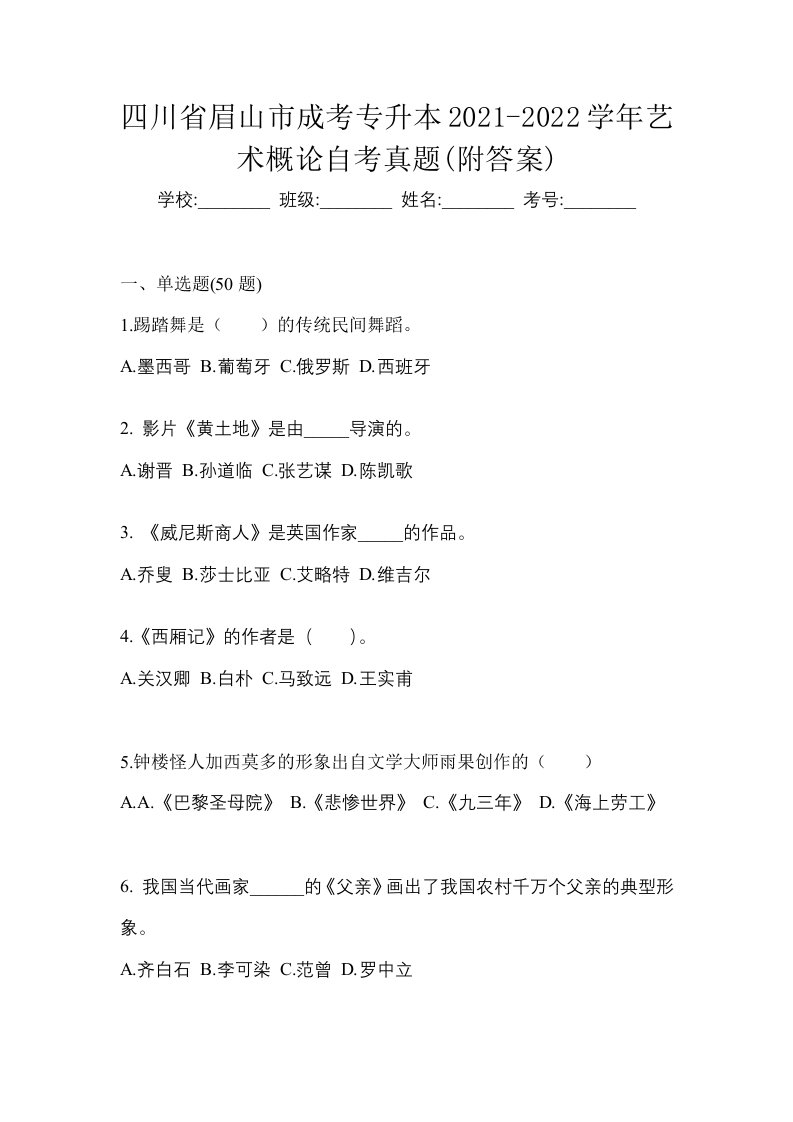 四川省眉山市成考专升本2021-2022学年艺术概论自考真题(附答案)

学校:________ 班级:________ 姓名:________ 考号:________

一、单选题(50 题)

1.踢踏舞是（　　）的传统民间舞蹈。

A.墨西哥 B.葡萄牙 C.俄罗斯 D.西班牙

2. 影片《黄土地》是由_____导演的。

A.谢晋 B.孙道临 C.张艺谋 D.陈凯歌

3. 《威尼斯商人》是英国作家_____的作品。

A.乔叟 B.莎士比亚 C.艾略特 D.维吉尔

4.《西厢记》的作者是（　　）。

A.关汉卿 B.白朴 C.马致远 D.王实甫

5.钟楼怪人加西莫多的形象出自文学大师雨果创作的（　　）

A.A.《巴黎圣母院》 B.《悲惨世界》 C.《九三年》 D.《海上劳工》

6. 我国当代画家______的《父亲》画出了我国农村千万个父亲的典型形象。

A.齐白石 B.李可染 C.范曾 D.罗中立